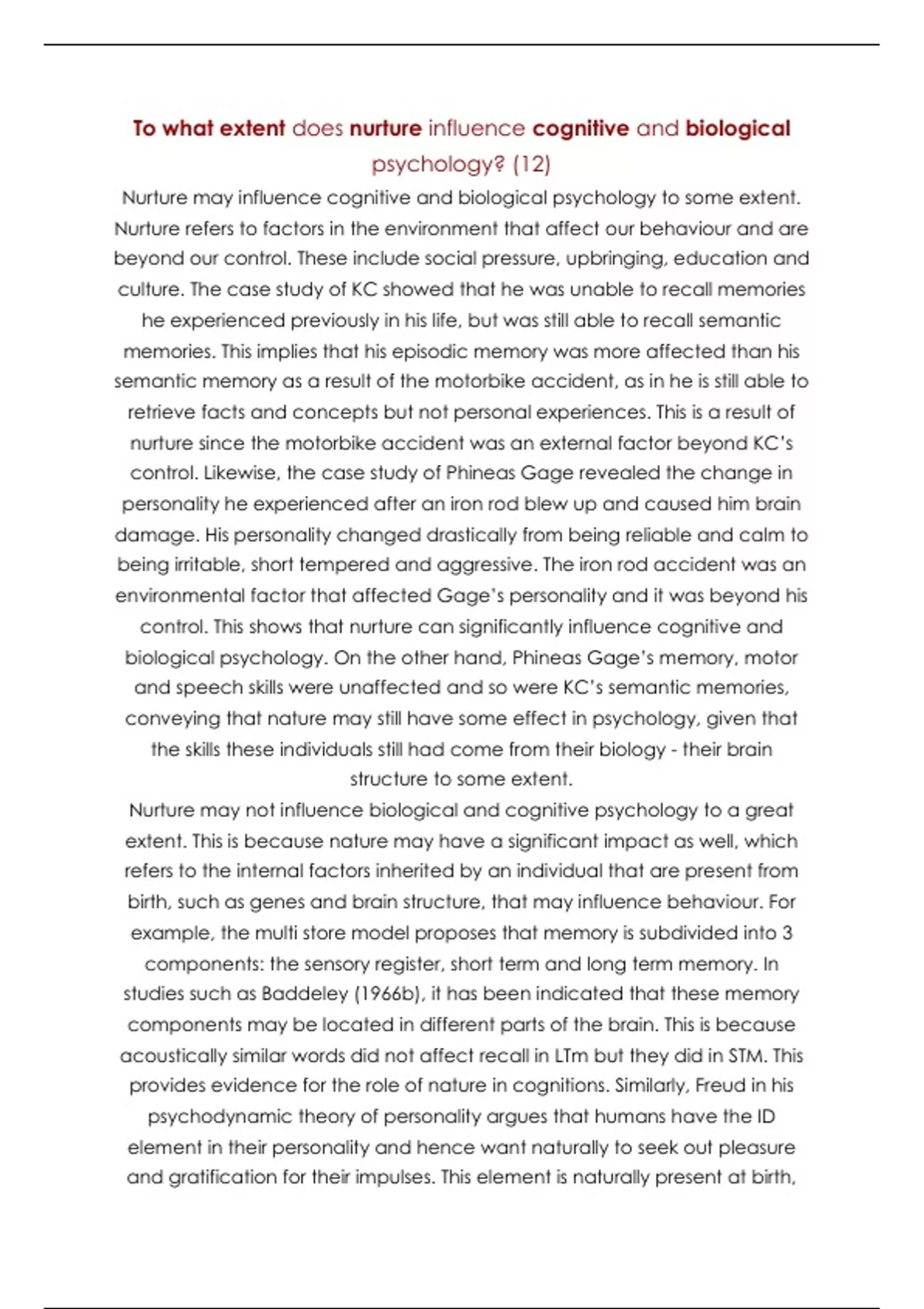 To what extent does nurture influence cognitive and biological psychology? (12)

Nurture may influence cognitive and biological psychology to some extent. Nurture refers to factors in the environment that affect our behaviour and are beyond our control. These include social pressure, upbringing, education and culture. The case study of KC showed that he was unable to recall memories he experienced previously in his life, but was still able to recall semantic memories. This implies that his episodic memory was more affected than his semantic memory as a result of the motorbike accident, as in he is still able to retrieve facts and concepts but not personal experiences. This is a result of nurture since the motorbike accident was an external factor beyond KC's control. Likewise, the case study of Phineas Gage revealed the change in personality he experienced after an iron rod blew up and caused him brain damage. His personality changed drastically from being reliable and calm to being irritable, short tempered and aggressive. The iron rod accident was an environmental factor that affected Gage's personality and it was beyond his control. This shows that nurture can significantly influence cognitive and biological psychology. On the other hand, Phineas Gage's memory, motor and speech skills were unaffected and so were KC's semantic memories, conveying that nature may still have some effect in psychology, given that the skills these individuals still had come from their biology - their brain structure to some extent.

Nurture may not influence biological and cognitive psychology to a great extent. This is because nature may have a significant impact as well, which refers to the internal factors inherited by an individual that are present from birth, such as genes and brain structure, that may influence behaviour. For example, the multi store model proposes that memory is subdivided into 3 components: the sensory register, short term and long term memory. In studies such as Baddeley (1966b), it has been indicated that these memory components may be located in different parts of the brain. This is because acoustically similar words did not affect recall in LTm but they did in STM. This provides evidence for the role of nature in cognitions. Similarly, Freud in his psychodynamic theory of personality argues that humans have the ID element in their personality and hence want naturally to seek out pleasure and gratification for their impulses. This element is naturally present at birth,